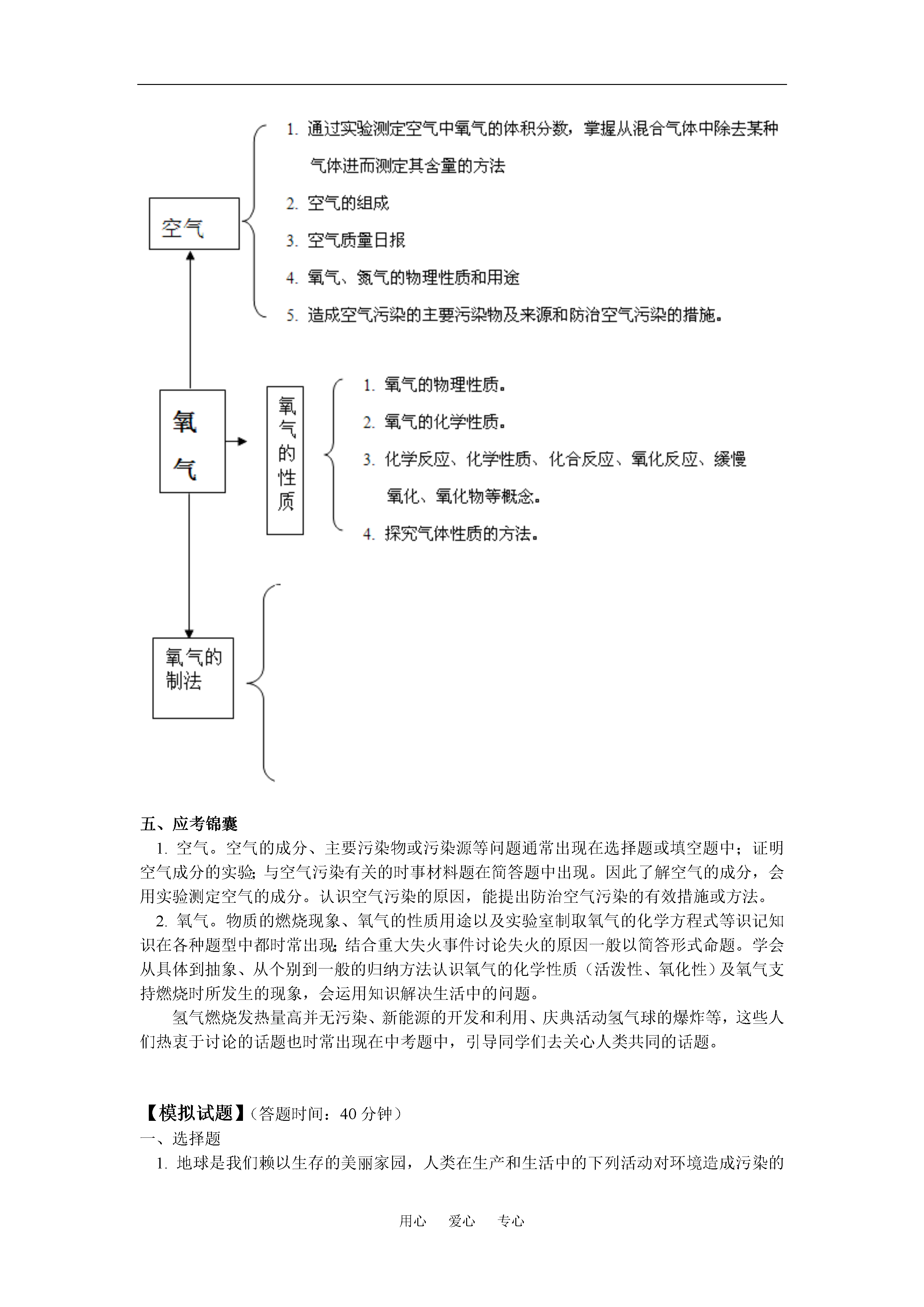 空气

1. 通过实验测定空气中氧气的体积分数，掌握从混合气体中除去某种气体进而测定其含量的方法
2. 空气的组成
3. 空气质量日报
4. 氧气、氮气的物理性质和用途
5. 造成空气污染的主要污染物及来源和防治空气污染的措施。

氧气

氧气的性质

1. 氧气的物理性质。
2. 氧气的化学性质。
3. 化学反应、化学性质、化合反应、氧化反应、缓慢氧化、氧化物等概念。
4. 探究气体性质的方法。

氧气的制法

五、应考锦囊

1. 空气。空气的成分、主要污染物或污染源等问题通常出现在选择题或填空题中；证明空气成分的实验；与空气污染有关的时事材料题在简答题中出现。因此了解空气的成分，会用实验测定空气的成分。认识空气污染的原因，能提出防治空气污染的有效措施或方法。

2. 氧气。物质的燃烧现象、氧气的性质用途以及实验室制取氧气的化学方程式等识记知识在各种题型中都时常出现；结合重大失火事件讨论失火的原因一般以简答形式命题。学会从具体到抽象、从个别到一般的归纳方法认识氧气的化学性质（活泼性、氧化性）及氧气支持燃烧时所发生的现象，会运用知识解决生活中的问题。

氢气燃烧发热量高并无污染、新能源的开发和利用、庆典活动氢气球的爆炸等，这些人们热衷于讨论的话题也时常出现在中考题中，引导同学们去关心人类共同的话题。

【模拟试题】（答题时间：40 分钟）

一、选择题

1. 地球是我们赖以生存的美丽家园，人类在生产和生活中的下列活动对环境造成污染的

用心 爱心 专心